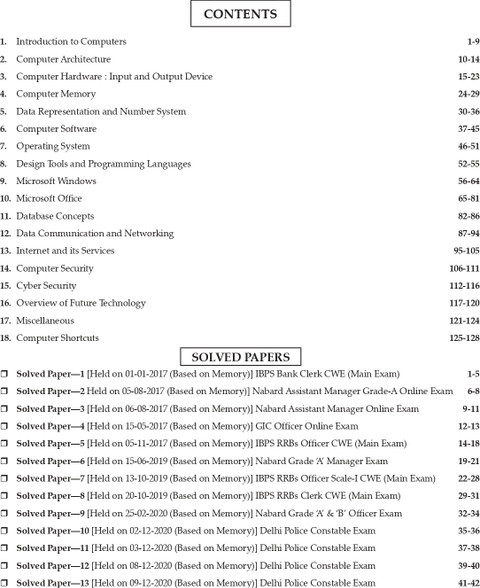 CONTENTS

1. Introduction to Computers 1-9
2. Computer Architecture 10-14
3. Computer Hardware : Input and Output Device 15-23
4. Computer Memory 24-29
5. Data Representation and Number System 30-36
6. Computer Software 37-45
7. Operating System 46-51
8. Design Tools and Programming Languages 52-55
9. Microsoft Windows 56-64
10. Microsoft Office 65-81
11. Database Concepts 82-86
12. Data Communication and Networking 87-94
13. Internet and its Services 95-105
14. Computer Security 106-111
15. Cyber Security 112-116
16. Overview of Future Technology 117-120
17. Miscellaneous 121-124
18. Computer Shortcuts 125-128

SOLVED PAPERS

❒ Solved Paper—1 [Held on 01-01-2017 (Based on Memory)] IBPS Bank Clerk CWE (Main Exam) 1-5
❒ Solved Paper—2 Held on 05-08-2017 (Based on Memory)] Nabard Assistant Manager Grade-A Online Exam 6-8
❒ Solved Paper—3 [Held on 06-08-2017 (Based on Memory)] Nabard Assistant Manager Online Exam 9-11
❒ Solved Paper—4 [Held on 15-05-2017 (Based on Memory)] GIC Officer Online Exam 12-13
❒ Solved Paper—5 [Held on 05-11-2017 (Based on Memory)] IBPS RRBs Officer CWE (Main Exam) 14-18
❒ Solved Paper—6 [Held on 15-06-2019 (Based on Memory)] Nabard Grade 'A' Manager Exam 19-21
❒ Solved Paper—7 [Held on 13-10-2019 (Based on Memory)] IBPS RRBs Officer Scale-I CWE (Main Exam) 22-28
❒ Solved Paper—8 [Held on 20-10-2019 (Based on Memory)] IBPS RRBs Clerk CWE (Main Exam) 29-31
❒ Solved Paper—9 [Held on 25-02-2020 (Based on Memory)] Nabard Grade 'A' & 'B' Officer Exam 32-34
❒ Solved Paper—10 [Held on 02-12-2020 (Based on Memory)] Delhi Police Constable Exam 35-36
❒ Solved Paper—11 [Held on 03-12-2020 (Based on Memory)] Delhi Police Constable Exam 37-38
❒ Solved Paper—12 [Held on 08-12-2020 (Based on Memory)] Delhi Police Constable Exam 39-40
❒ Solved Paper—13 [Held on 09-12-2020 (Based on Memory)] Delhi Police Constable Exam 41-42